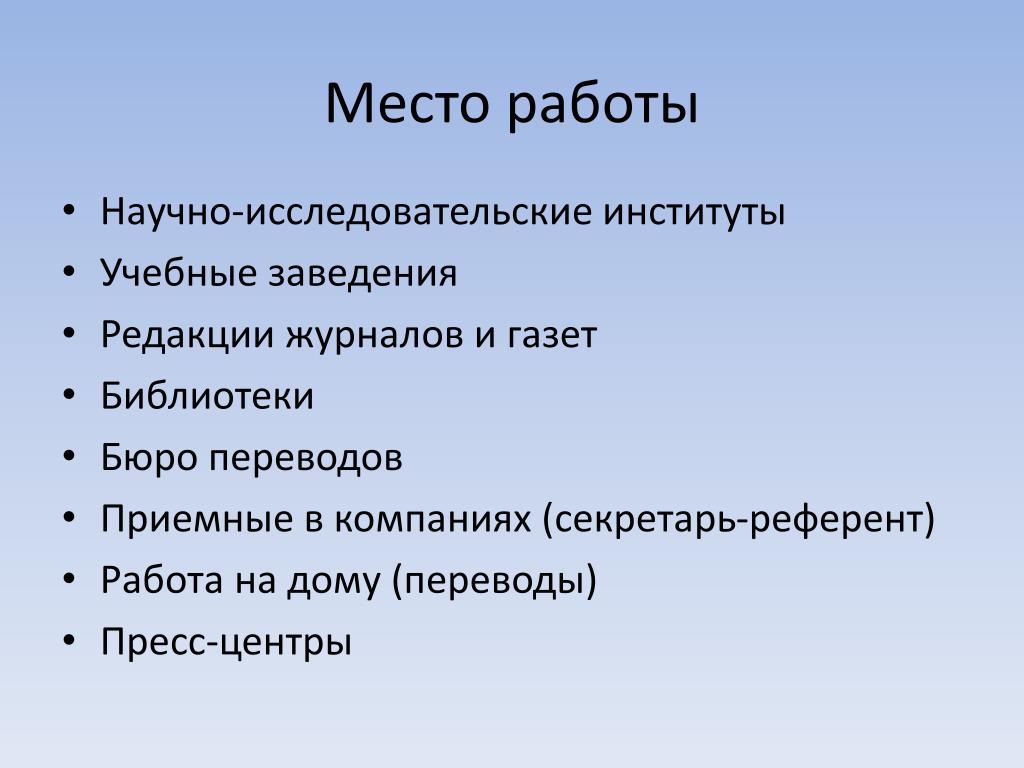 Место работы

• Научно-исследовательские институты
• Учебные заведения
• Редакции журналов и газет
• Библиотеки
• Бюро переводов
• Приемные в компаниях (секретарь-референт)
• Работа на дому (переводы)
• Пресс-центры